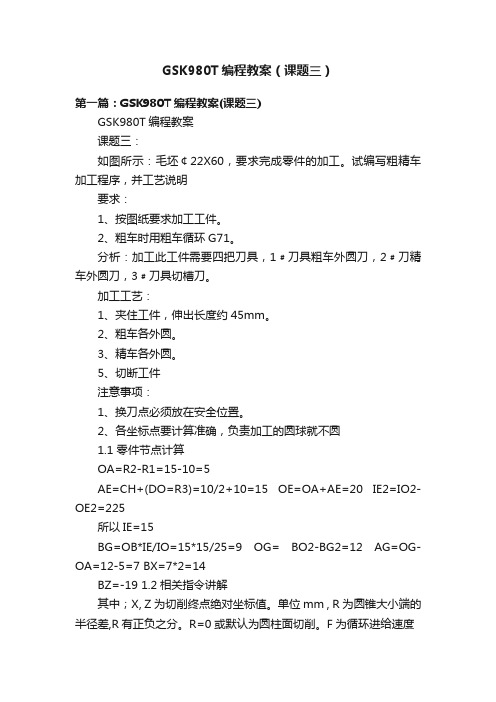 GSK980T 编程教案（课题三）

第一篇：GSK980T 编程教案(课题三)

GSK980T 编程教案

课题三：

如图所示：毛坯￠22X60，要求完成零件的加工。试编写粗精车加工程序，并工艺说明

要求：

1、按图纸要求加工工件。

2、粗车时用粗车循环 G71。

分析：加工此工件需要四把刀具，1＃刀具粗车外圆刀，2＃刀精车外圆刀，3＃刀具切槽刀。

加工工艺：

1、夹住工件，伸出长度约 45mm。

2、粗车各外圆。

3、精车各外圆。

5、切断工件

注意事项：

1、换刀点必须放在安全位置。

2、各坐标点要计算准确，负责加工的圆球就不圆

1.1 零件节点计算

OA=R2-R1=15-10=5

AE=CH+(DO=R3)=10/2+10=15　OE=OA+AE=20　IE2=IO2-OE2=225

所以 IE=15

BG=OB*IE/IO=15*15/25=9　OG=　BO2-BG2=12　AG=OG-OA=12-5=7 BX=7*2=14

BZ=-19 1.2 相关指令讲解

其中；X, Z 为切削终点绝对坐标值。单位 mm，R 为圆锥大小端的半径差,R 有正负之分。R=0 或默认为圆柱面切削。F 为循环进给速度